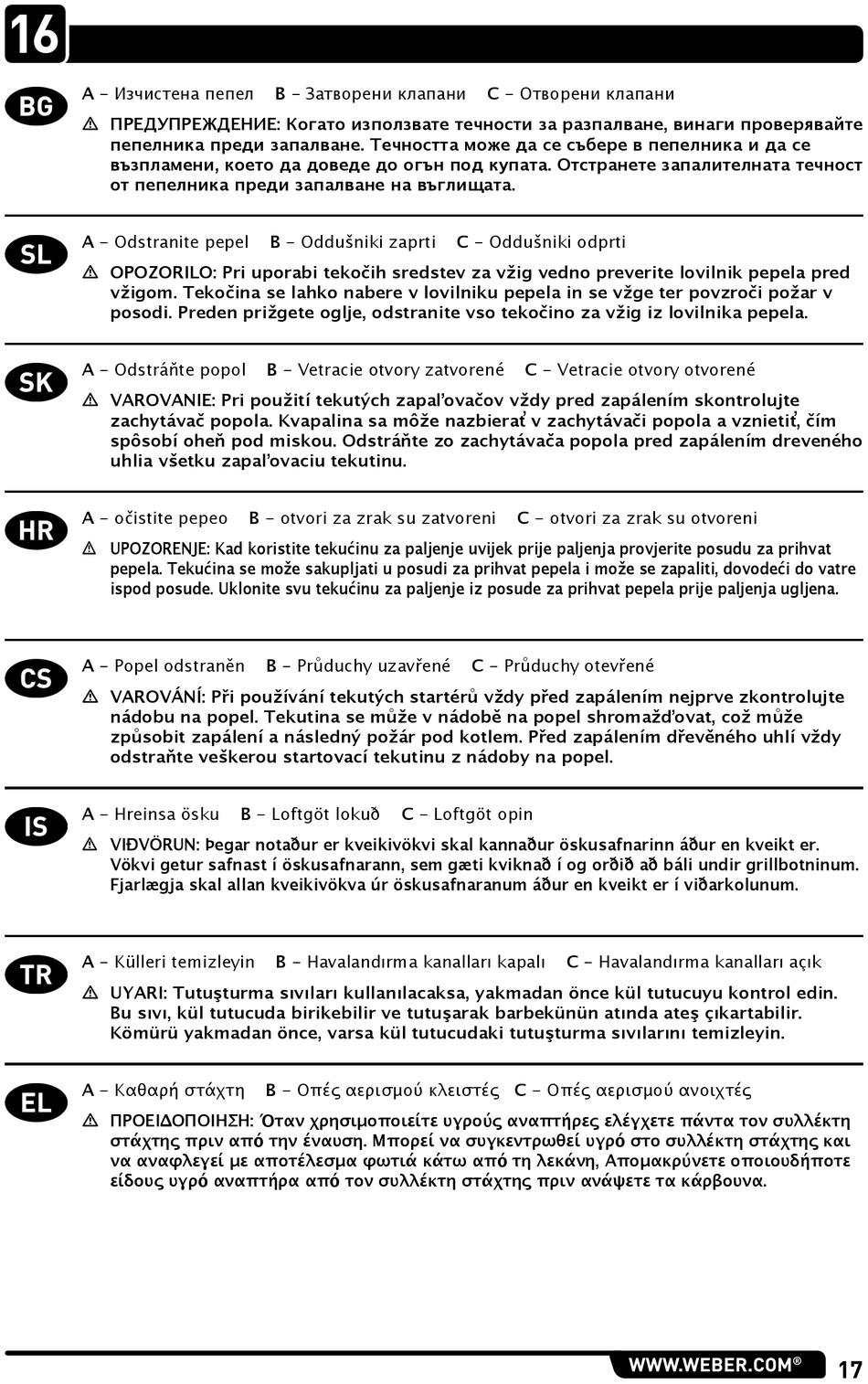 16

BG

A - Изчистена пепел B - Затворени клапани C - Отворени клапани

⚠ ПРЕДУПРЕЖДЕНИЕ: Когато използвате течности за разпалване, винаги проверявайте пепелника преди запалване. Течността може да се събере в пепелника и да се възпламени, което да доведе до огън под купата. Отстранете запалителната течност от пепелника преди запалване на въглищата.

SL

A - Odstranite pepel B - Oddušniki zaprti C - Oddušniki odprti

⚠ OPOZORILO: Pri uporabi tekočih sredstev za vžig vedno preverite lovilnik pepela pred vžigom. Tekočina se lahko nabere v lovilniku pepela in se vžge ter povzroči požar v posodi. Preden prižgete oglje, odstranite vso tekočino za vžig iz lovilnika pepela.

SK

A - Odstráňte popol B - Vetracie otvory zatvorené C - Vetracie otvory otvorené

⚠ VAROVANIE: Pri použití tekutých zapaľovačov vždy pred zapálením skontrolujte zachytávač popola. Kvapalina sa môže nazbierať v zachytávači popola a vznietiť, čím spôsobí oheň pod miskou. Odstráňte zo zachytávača popola pred zapálením dreveného uhlia všetku zapaľovaciu tekutinu.

HR

A - očistite pepeo B - otvori za zrak su zatvoreni C - otvori za zrak su otvoreni

⚠ UPOZORENJE: Kad koristite tekućinu za paljenje uvijek prije paljenja provjerite posudu za prihvat pepela. Tekućina se može sakupljati u posudi za prihvat pepela i može se zapaliti, dovodeći do vatre ispod posude. Uklonite svu tekućinu za paljenje iz posude za prihvat pepela prije paljenja ugljena.

CS

A - Popel odstraněn B - Průduchy uzavřené C - Průduchy otevřené

⚠ VAROVÁNÍ: Při používání tekutých startérů vždy před zapálením nejprve zkontrolujte nádobu na popel. Tekutina se může v nádobě na popel shromažďovat, což může způsobit zapálení a následný požár pod kotlem. Před zapálením dřevěného uhlí vždy odstraňte veškerou startovací tekutinu z nádoby na popel.

IS

A - Hreinsa ösku B - Loftgöt lokuð C - Loftgöt opin

⚠ VIÐVÖRUN: Þegar notaður er kveikivökvi skal kannaður öskusafnarinn áður en kveikt er. Vökvi getur safnast í öskusafnarann, sem gæti kviknað í og orðið að báli undir grillbotninum. Fjarlægja skal allan kveikivökva úr öskusafnaranum áður en kveikt er í viðarkolunum.

TR

A - Külleri temizleyin B - Havalandırma kanalları kapalı C - Havalandırma kanalları açık

⚠ UYARI: Tutuşturma sıvıları kullanılacaksa, yakmadan önce kül tutucuyu kontrol edin. Bu sıvı, kül tutucuda birikebilir ve tutuşarak barbekünün atında ateş çıkartabilir. Kömürü yakmadan önce, varsa kül tutucudaki tutuşturma sıvılarını temizleyin.

EL

A - Καθαρή στάχτη B - Οπές αερισμού κλειστές C - Οπές αερισμού ανοιχτές

⚠ ΠΡΟΕΙΔΟΠΟΙΗΣΗ: Όταν χρησιμοποιείτε υγρούς αναπτήρες ελέγχετε πάντα τον συλλέκτη στάχτης πριν από την έναυση. Μπορεί να συγκεντρωθεί υγρό στο συλλέκτη στάχτης και να αναφλεγεί με αποτέλεσμα φωτιά κάτω από τη λεκάνη, Απομακρύνετε οποιουδήποτε είδους υγρό αναπτήρα από τον συλλέκτη στάχτης πριν ανάψετε τα κάρβουνα.

WWW.WEBER.COM® 17